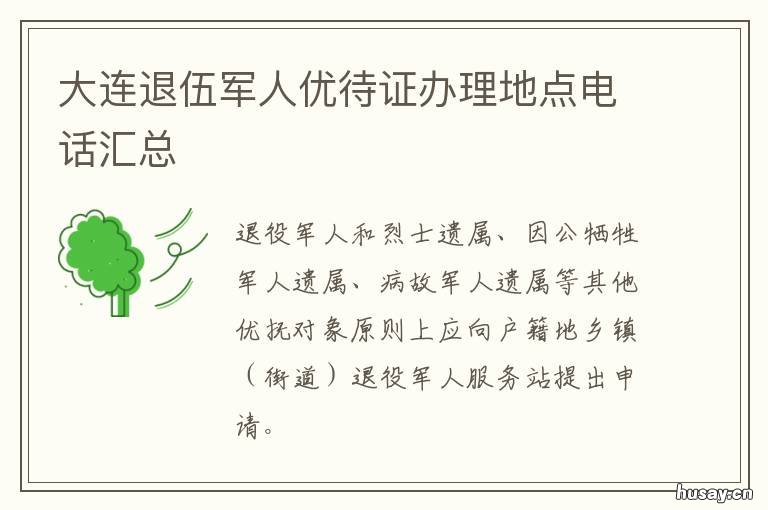 大连退伍军人优待证办理地点电话汇总

退役军人和烈士遗属、因公牺牲军人遗属、病故军人遗属等其他优抚对象原则上应向户籍地乡镇（街道）退役军人服务站提出申请。

husay.cn